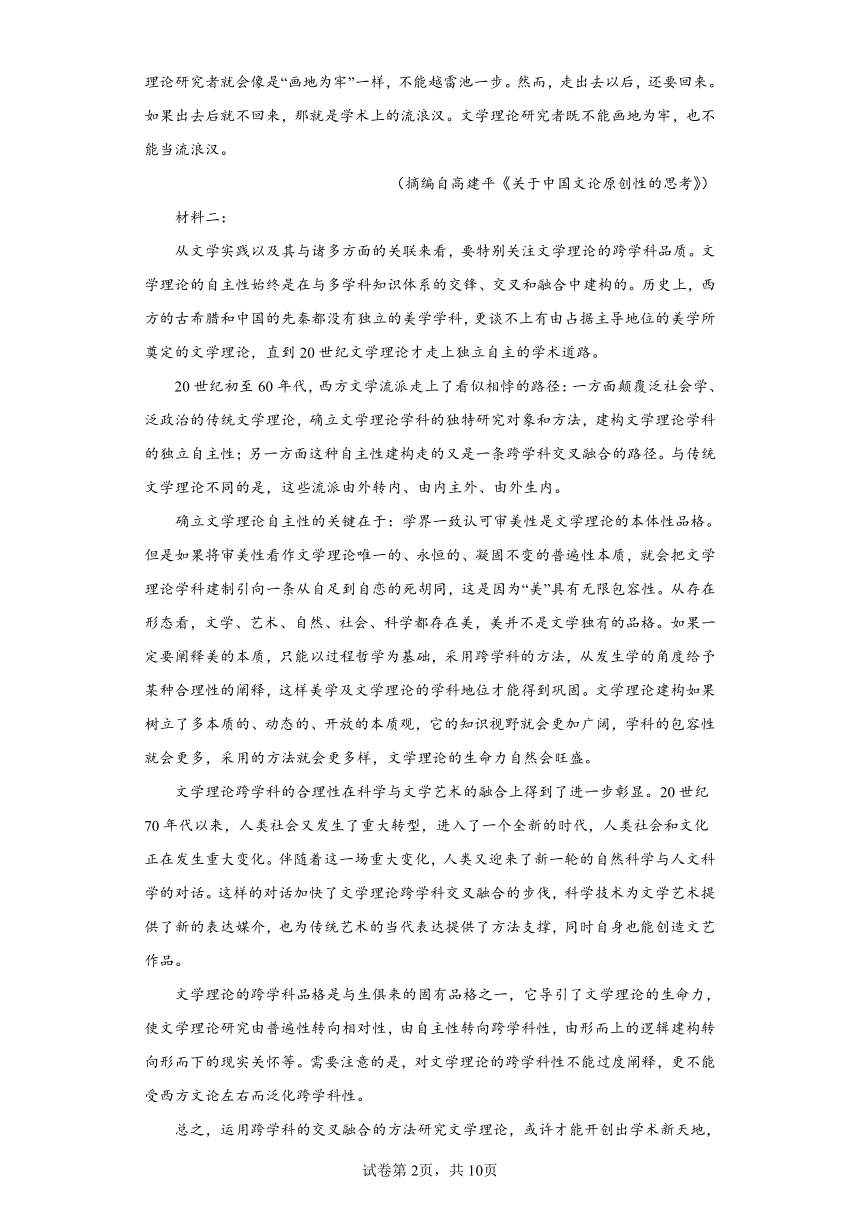 理论研究者就会像是“画地为牢”一样，不能越雷池一步。然而，走出去以后，还要回来。如果出去后就不回来，那就是学术上的流浪汉。文学理论研究者既不能画地为牢，也不能当流浪汉。

（摘编自高建平《关于中国文论原创性的思考》）

材料二：

从文学实践以及其与诸多方面的关联来看，要特别关注文学理论的跨学科品质。文学理论的自主性始终是在与多学科知识体系的交锋、交叉和融合中建构的。历史上，西方的古希腊和中国的先秦都没有独立的美学学科，更谈不上有由占据主导地位的美学所奠定的文学理论，直到20世纪文学理论才走上独立自主的学术道路。

20世纪初至60年代，西方文学流派走上了看似相悖的路径：一方面颠覆泛社会学、泛政治的传统文学理论，确立文学理论学科的独特研究对象和方法，建构文学理论学科的独立自主性；另一方面这种自主性建构走的又是一条跨学科交叉融合的路径。与传统文学理论不同的是，这些流派由外转内、由内主外、由外生内。

确立文学理论自主性的关键在于：学界一致认可审美性是文学理论的本体性品格。但是如果将审美性看作文学理论唯一的、永恒的、凝固不变的普遍性本质，就会把文学理论学科建制引向一条从自足到自恋的死胡同，这是因为“美”具有无限包容性。从存在形态看，文学、艺术、自然、社会、科学都存在美，美并不是文学独有的品格。如果一定要阐释美的本质，只能以过程哲学为基础，采用跨学科的方法，从发生学的角度给予某种合理性的阐释，这样美学及文学理论的学科地位才能得到巩固。文学理论建构如果树立了多本质的、动态的、开放的本质观，它的知识视野就会更加广阔，学科的包容性就会更多，采用的方法就会更多样，文学理论的生命力自然会旺盛。

文学理论跨学科的合理性在科学与文学艺术的融合上得到了进一步彰显。20世纪70年代以来，人类社会又发生了重大转型，进入了一个全新的时代，人类社会和文化正在发生重大变化。伴随着这一场重大变化，人类又迎来了新一轮的自然科学与人文科学的对话。这样的对话加快了文学理论跨学科交叉融合的步伐，科学技术为文学艺术提供了新的表达媒介，也为传统艺术的当代表达提供了方法支撑，同时自身也能创造文艺作品。

文学理论的跨学科品格是与生俱来的固有品格之一，它导引了文学理论的生命力，使文学理论研究由普遍性转向相对性，由自主性转向跨学科性，由形而上的逻辑建构转向形而下的现实关怀等。需要注意的是，对文学理论的跨学科性不能过度阐释，更不能受西方文论左右而泛化跨学科性。

总之，运用跨学科的交叉融合的方法研究文学理论，或许才能开创出学术新天地，

试卷第2页，共10页